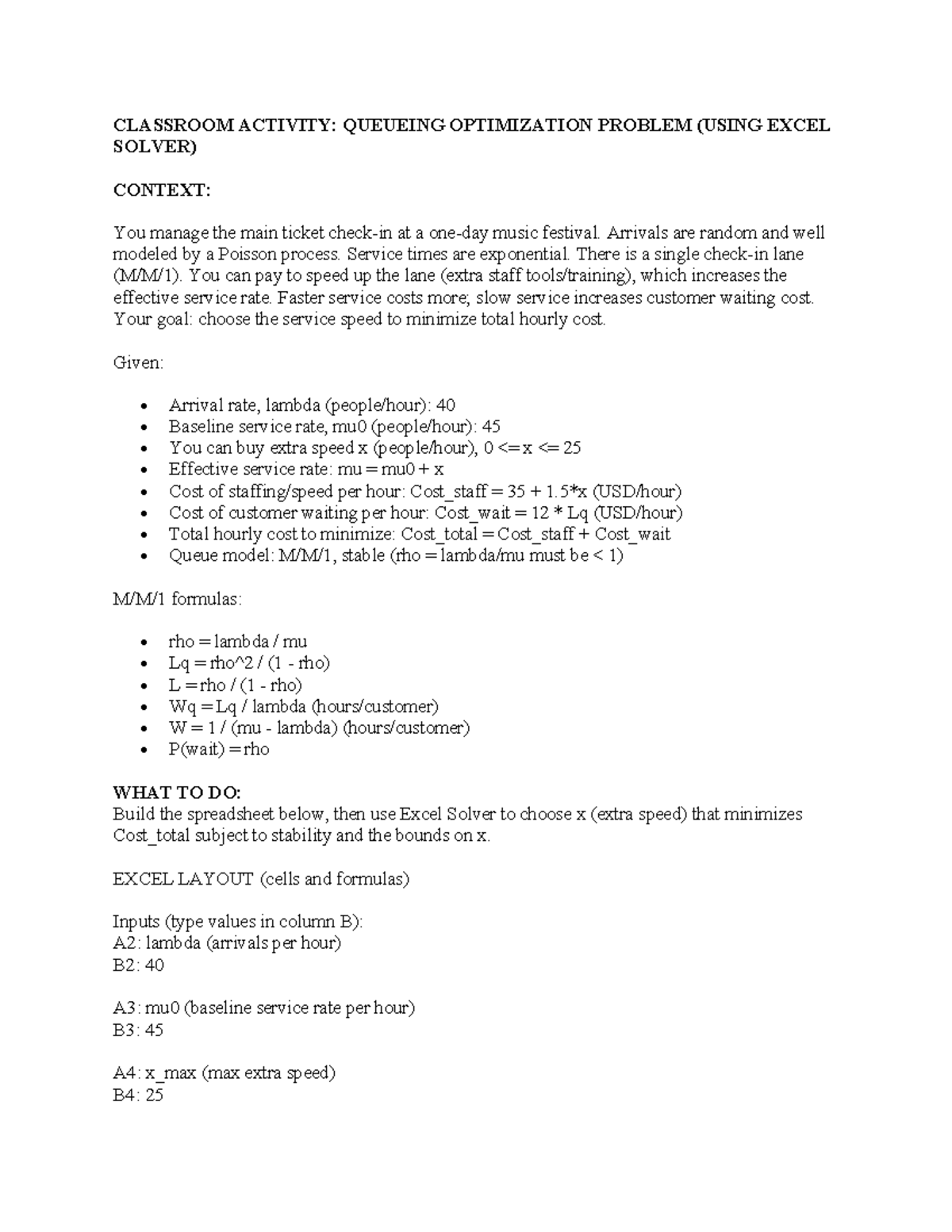 CLASSROOM ACTIVITY: QUEUEING OPTIMIZATION PROBLEM (USING EXCEL SOLVER)

CONTEXT:

You manage the main ticket check-in at a one-day music festival. Arrivals are random and well modeled by a Poisson process. Service times are exponential. There is a single check-in lane (M/M/1). You can pay to speed up the lane (extra staff tools/training), which increases the effective service rate. Faster service costs more; slow service increases customer waiting cost. Your goal: choose the service speed to minimize total hourly cost.

Given:

• Arrival rate, lambda (people/hour): 40
• Baseline service rate, mu0 (people/hour): 45
• You can buy extra speed x (people/hour), 0 <= x <= 25
• Effective service rate: mu = mu0 + x
• Cost of staffing/speed per hour: Cost_staff = 35 + 1.5*x (USD/hour)
• Cost of customer waiting per hour: Cost_wait = 12 * Lq (USD/hour)
• Total hourly cost to minimize: Cost_total = Cost_staff + Cost_wait
• Queue model: M/M/1, stable (rho = lambda/mu must be < 1)

M/M/1 formulas:

• rho = lambda / mu
• Lq = rho^2 / (1 - rho)
• L = rho / (1 - rho)
• Wq = Lq / lambda (hours/customer)
• W = 1 / (mu - lambda) (hours/customer)
• P(wait) = rho

WHAT TO DO:
Build the spreadsheet below, then use Excel Solver to choose x (extra speed) that minimizes Cost_total subject to stability and the bounds on x.

EXCEL LAYOUT (cells and formulas)

Inputs (type values in column B):
A2: lambda (arrivals per hour)
B2: 40

A3: mu0 (baseline service rate per hour)
B3: 45

A4: x_max (max extra speed)
B4: 25